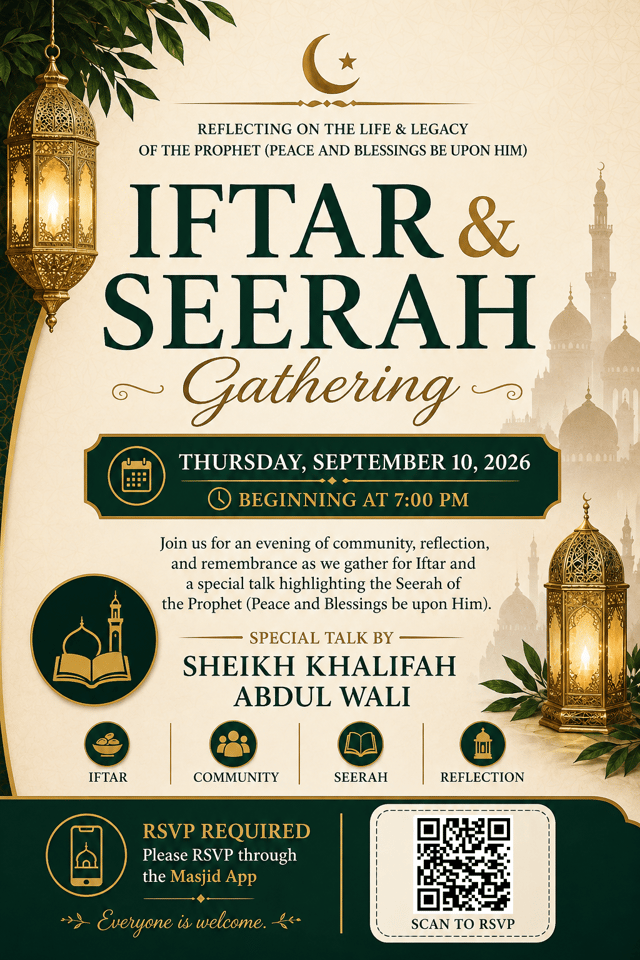 REFLECTING ON THE LIFE & LEGACY
OF THE PROPHET (PEACE AND BLESSINGS BE UPON HIM)

IFTAR &
SEERAH
Gathering

THURSDAY, SEPTEMBER 10, 2026
BEGINNING AT 7:00 PM

Join us for an evening of community, reflection, and remembrance as we gather for Iftar and a special talk highlighting the Seerah of the Prophet (Peace and Blessings be upon Him).

SPECIAL TALK BY
SHEIKH KHALIFAH
ABDUL WALI

IFTAR
COMMUNITY
SEERAH
REFLECTION

RSVP REQUIRED
Please RSVP through the Masjid App

Everyone is welcome.

SCAN TO RSVP